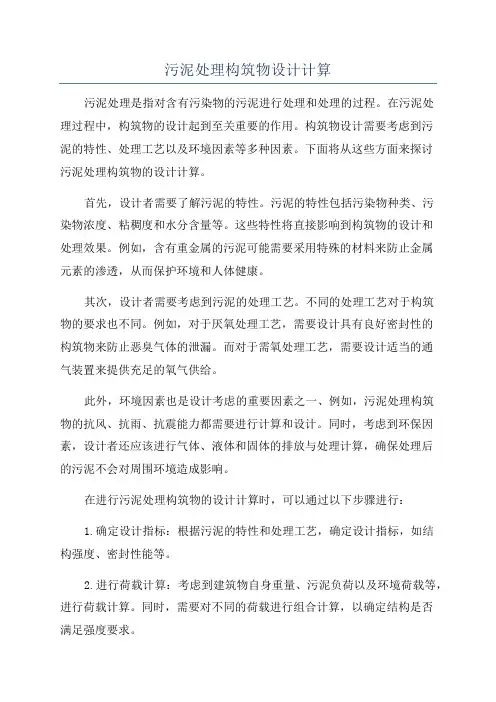 污泥处理构筑物设计计算

污泥处理是指对含有污染物的污泥进行处理和处理的过程。在污泥处理过程中，构筑物的设计起到至关重要的作用。构筑物设计需要考虑到污泥的特性、处理工艺以及环境因素等多种因素。下面将从这些方面来探讨污泥处理构筑物的设计计算。

首先，设计者需要了解污泥的特性。污泥的特性包括污染物种类、污染物浓度、粘稠度和水分含量等。这些特性将直接影响到构筑物的设计和处理效果。例如，含有重金属的污泥可能需要采用特殊的材料来防止金属元素的渗透，从而保护环境和人体健康。

其次，设计者需要考虑到污泥的处理工艺。不同的处理工艺对于构筑物的要求也不同。例如，对于厌氧处理工艺，需要设计具有良好密封性的构筑物来防止恶臭气体的泄漏。而对于需氧处理工艺，需要设计适当的通气装置来提供充足的氧气供给。

此外，环境因素也是设计考虑的重要因素之一、例如，污泥处理构筑物的抗风、抗雨、抗震能力都需要进行计算和设计。同时，考虑到环保因素，设计者还应该进行气体、液体和固体的排放与处理计算，确保处理后的污泥不会对周围环境造成影响。

在进行污泥处理构筑物的设计计算时，可以通过以下步骤进行：

1.确定设计指标：根据污泥的特性和处理工艺，确定设计指标，如结构强度、密封性能等。

2.进行荷载计算：考虑到建筑物自身重量、污泥负荷以及环境荷载等，进行荷载计算。同时，需要对不同的荷载进行组合计算，以确定结构是否满足强度要求。